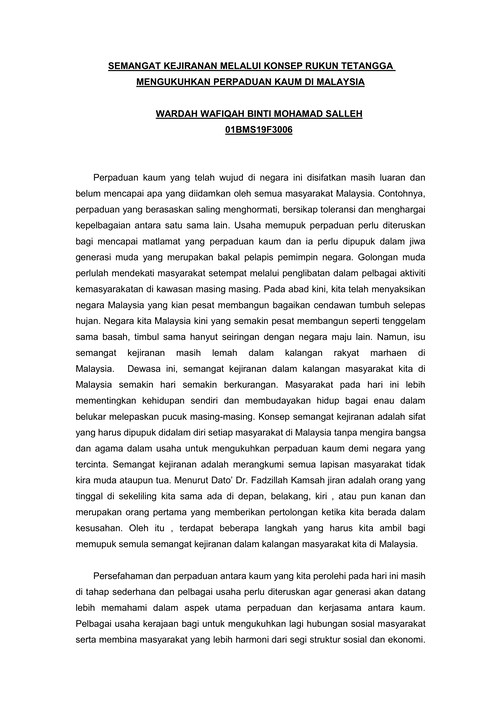 SEMANGAT KEJIRANAN MELALUI KONSEP RUKUN TETANGGA MENGUKUHKAN PERPADUAN KAUM DI MALAYSIA

WARDAH WAFIQAH BINTI MOHAMAD SALLEH
01BMS19F3006

Perpaduan kaum yang telah wujud di negara ini disifatkan masih luaran dan belum mencapai apa yang diidamkan oleh semua masyarakat Malaysia. Contohnya, perpaduan yang berasaskan saling menghormati, bersikap toleransi dan menghargai kepelbagaian antara satu sama lain. Usaha memupuk perpaduan perlu diteruskan bagi mencapai matlamat yang perpaduan kaum dan ia perlu dipupuk dalam jiwa generasi muda yang merupakan bakal pelapis pemimpin negara. Golongan muda perlulah mendekati masyarakat setempat melalui penglibatan dalam pelbagai aktiviti kemasyarakatan di kawasan masing masing. Pada abad kini, kita telah menyaksikan negara Malaysia yang kian pesat membangun bagaikan cendawan tumbuh selepas hujan. Negara kita Malaysia kini yang semakin pesat membangun seperti tenggelam sama basah, timbul sama hanyut seiringan dengan negara maju lain. Namun, isu semangat kejiranan masih lemah dalam kalangan rakyat marhaen di Malaysia. Dewasa ini, semangat kejiranan dalam kalangan masyarakat kita di Malaysia semakin hari semakin berkurangan. Masyarakat pada hari ini lebih mementingkan kehidupan sendiri dan membudayakan hidup bagai enau dalam belukar melepaskan pucuk masing-masing. Konsep semangat kejiranan adalah sifat yang harus dipupuk didalam diri setiap masyarakat di Malaysia tanpa mengira bangsa dan agama dalam usaha untuk mengukuhkan perpaduan kaum demi negara yang tercinta. Semangat kejiranan adalah merangkumi semua lapisan masyarakat tidak kira muda ataupun tua. Menurut Dato' Dr. Fadzillah Kamsah jiran adalah orang yang tinggal di sekeliling kita sama ada di depan, belakang, kiri , atau pun kanan dan merupakan orang pertama yang memberikan pertolongan ketika kita berada dalam kesusahan. Oleh itu , terdapat beberapa langkah yang harus kita ambil bagi memupuk semula semangat kejiranan dalam kalangan masyarakat kita di Malaysia.

Persefahaman dan perpaduan antara kaum yang kita perolehi pada hari ini masih di tahap sederhana dan pelbagai usaha perlu diteruskan agar generasi akan datang lebih memahami dalam aspek utama perpaduan dan kerjasama antara kaum. Pelbagai usaha kerajaan bagi untuk mengukuhkan lagi hubungan sosial masyarakat serta membina masyarakat yang lebih harmoni dari segi struktur sosial dan ekonomi.